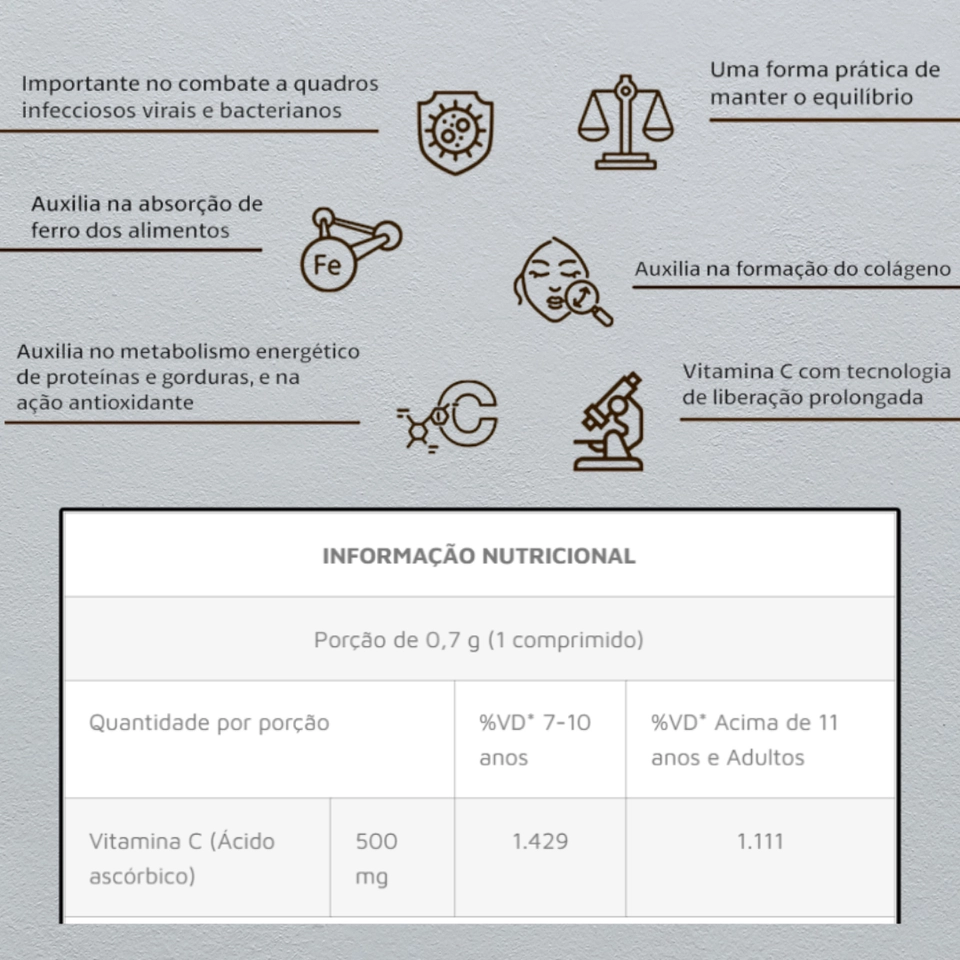 Importante no combate a quadros infecciosos virais e bacterianos

Uma forma prática de manter o equilíbrio

Auxilia na absorção de ferro dos alimentos

Fe

Auxilia na formação do colágeno

Auxilia no metabolismo energético de proteínas e gorduras, e na ação antioxidante

C

Vitamina C com tecnologia de liberação prolongada

| INFORMAÇÃO NUTRICIONAL | | | |
|---|---|---|---|
| Porção de 0,7 g (1 comprimido) | | | |
| Quantidade por porção | | %VD* 7-10 anos | %VD* Acima de 11 anos e Adultos |
| Vitamina C (Ácido ascórbico) | 500 mg | 1.429 | 1.111 |